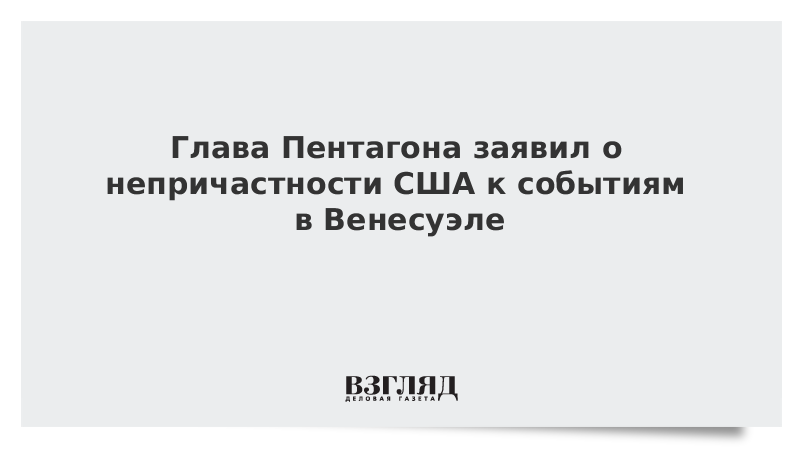 Глава Пентагона заявил о непричастности США к событиям в Венесуэле

ВЗГЛЯД
ДЕЛОВАЯ ГАЗЕТА